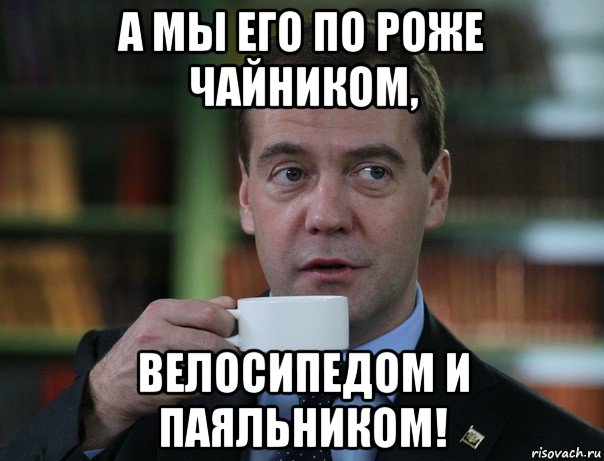 А МЫ ЕГО ПО РОЖЕ ЧАЙНИКОМ,

ВЕЛОСИПЕДОМ И ПАЯЛЬНИКОМ!

risovach.ru